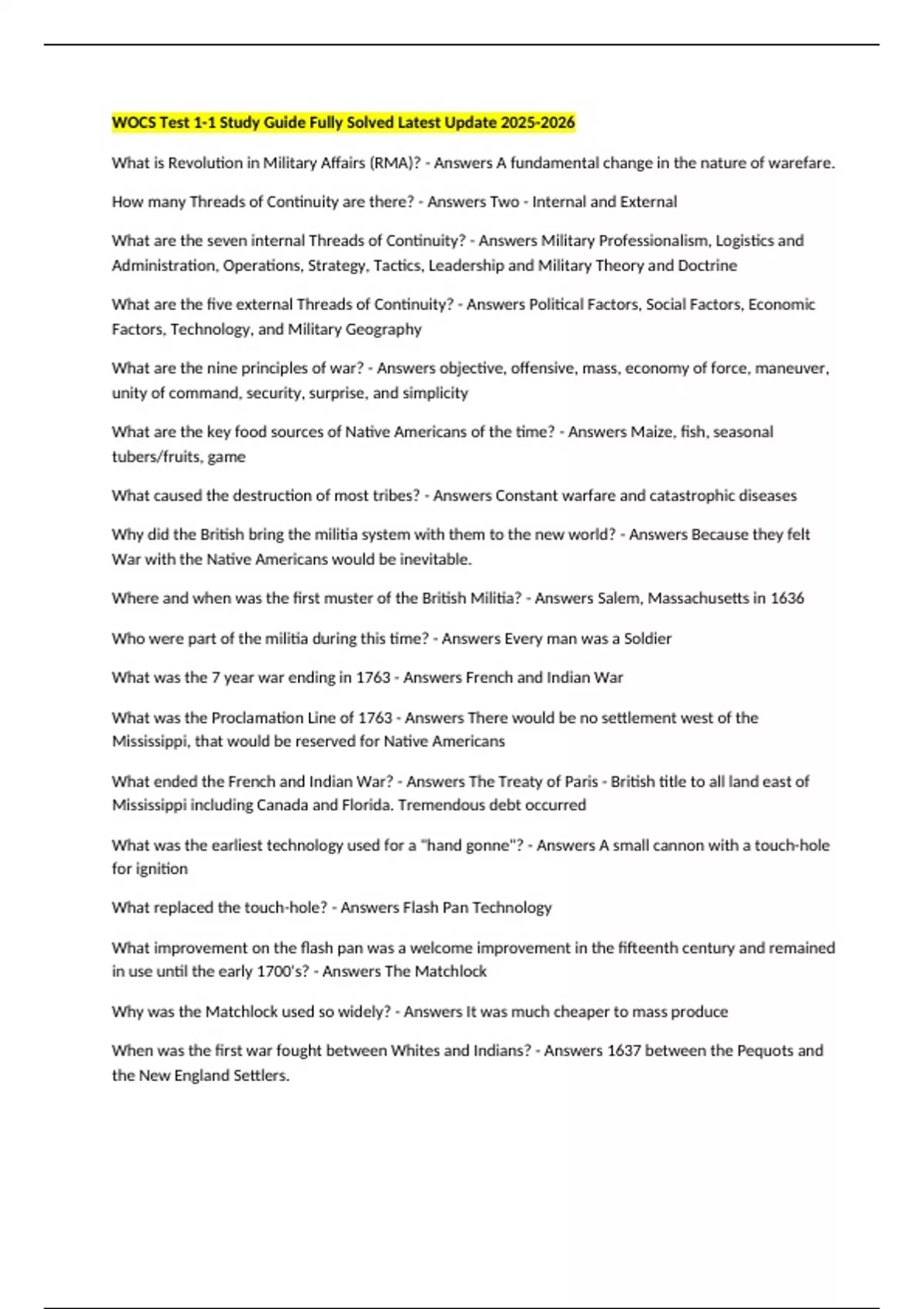 WOCS Test 1-1 Study Guide Fully Solved Latest Update 2025-2026

What is Revolution in Military Affairs (RMA)? - Answers A fundamental change in the nature of warefare.

How many Threads of Continuity are there? - Answers Two - Internal and External

What are the seven internal Threads of Continuity? - Answers Military Professionalism, Logistics and Administration, Operations, Strategy, Tactics, Leadership and Military Theory and Doctrine

What are the five external Threads of Continuity? - Answers Political Factors, Social Factors, Economic Factors, Technology, and Military Geography

What are the nine principles of war? - Answers objective, offensive, mass, economy of force, maneuver, unity of command, security, surprise, and simplicity

What are the key food sources of Native Americans of the time? - Answers Maize, fish, seasonal tubers/fruits, game

What caused the destruction of most tribes? - Answers Constant warfare and catastrophic diseases

Why did the British bring the militia system with them to the new world? - Answers Because they felt War with the Native Americans would be inevitable.

Where and when was the first muster of the British Militia? - Answers Salem, Massachusetts in 1636

Who were part of the militia during this time? - Answers Every man was a Soldier

What was the 7 year war ending in 1763 - Answers French and Indian War

What was the Proclamation Line of 1763 - Answers There would be no settlement west of the Mississippi, that would be reserved for Native Americans

What ended the French and Indian War? - Answers The Treaty of Paris - British title to all land east of Mississippi including Canada and Florida. Tremendous debt occurred

What was the earliest technology used for a "hand gonne"? - Answers A small cannon with a touch-hole for ignition

What replaced the touch-hole? - Answers Flash Pan Technology

What improvement on the flash pan was a welcome improvement in the fifteenth century and remained in use until the early 1700's? - Answers The Matchlock

Why was the Matchlock used so widely? - Answers It was much cheaper to mass produce

When was the first war fought between Whites and Indians? - Answers 1637 between the Pequots and the New England Settlers.